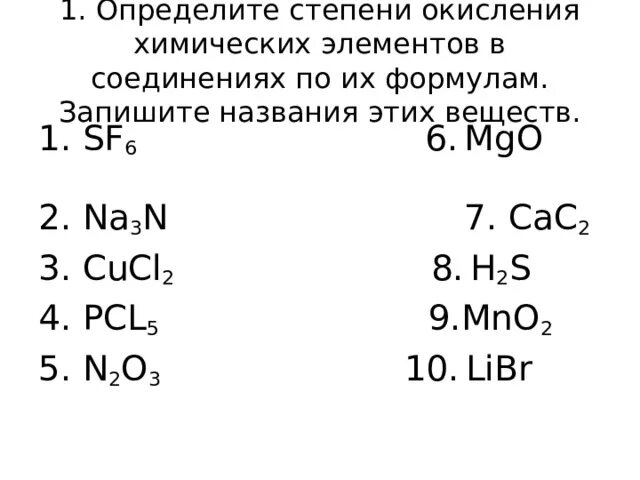 1. Определите степени окисления химических элементов в соединениях по их формулам. Запишите названия этих веществ.

1. $SF_6$
2. $Na_3N$
3. $CuCl_2$
4. $PCL_5$
5. $N_2O_3$

6. $MgO$
7. $CaC_2$
8. $H_2S$
9. $MnO_2$
10. $LiBr$